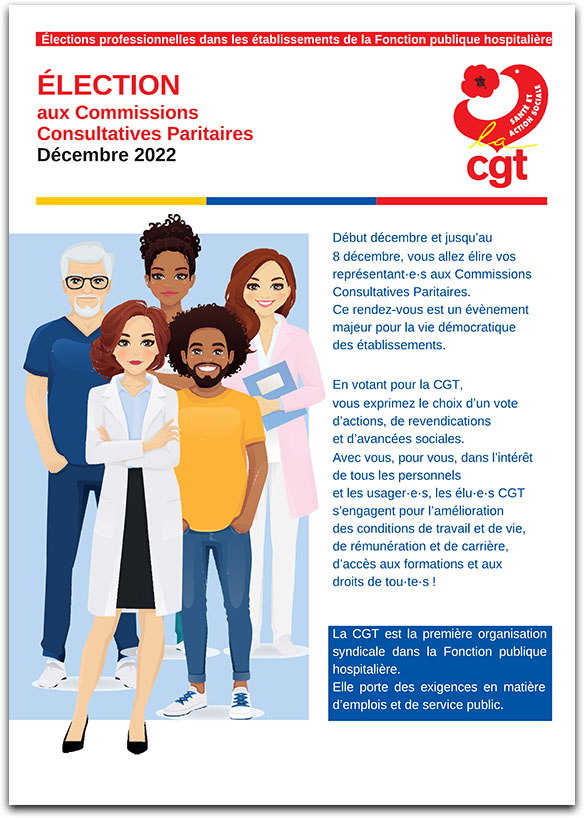 Élections professionnelles dans les établissements de la Fonction publique hospitalière

ÉLECTION
aux Commissions Consultatives Paritaires
Décembre 2022

SANTÉ ET ACTION SOCIALE
la cgt

Début décembre et jusqu'au 8 décembre, vous allez élire vos représentant·e·s aux Commissions Consultatives Paritaires.
Ce rendez-vous est un évènement majeur pour la vie démocratique des établissements.

En votant pour la CGT, vous exprimez le choix d'un vote d'actions, de revendications et d'avancées sociales.
Avec vous, pour vous, dans l'intérêt de tous les personnels et les usager·e·s, les élu·e·s CGT s'engagent pour l'amélioration des conditions de travail et de vie, de rémunération et de carrière, d'accès aux formations et aux droits de tou·te·s !

La CGT est la première organisation syndicale dans la Fonction publique hospitalière.
Elle porte des exigences en matière d'emplois et de service public.